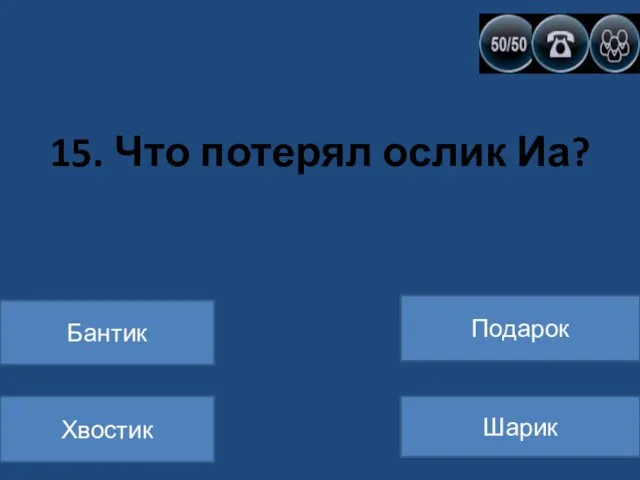 50/50

15. Что потерял ослик Иа?

Бантик

Подарок

Хвостик

Шарик